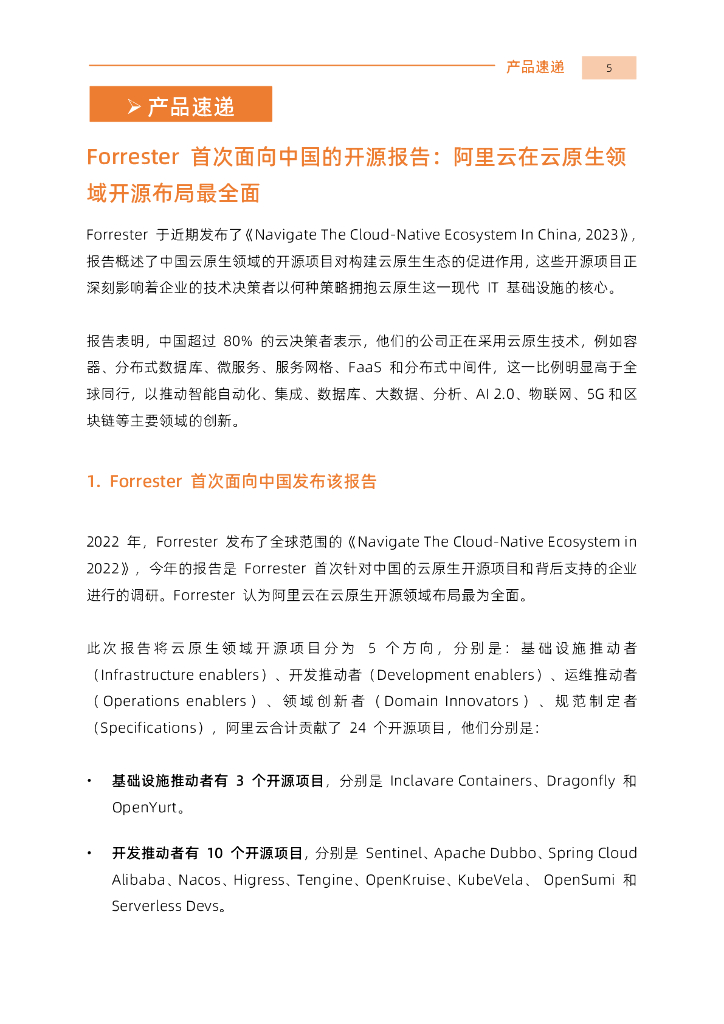 产品速递 5

➢ 产品速递

Forrester 首次面向中国的开源报告：阿里云在云原生领域开源布局最全面

Forrester 于近期发布了《Navigate The Cloud-Native Ecosystem In China, 2023》，报告概述了中国云原生领域的开源项目对构建云原生生态的促进作用，这些开源项目正深刻影响着企业的技术决策者以何种策略拥抱云原生这一现代 IT 基础设施的核心。

报告表明，中国超过 80% 的云决策者表示，他们的公司正在采用云原生技术，例如容器、分布式数据库、微服务、服务网格、FaaS 和分布式中间件，这一比例明显高于全球同行，以推动智能自动化、集成、数据库、大数据、分析、AI 2.0、物联网、5G 和区块链等主要领域的创新。

1. Forrester 首次面向中国发布该报告

2022 年，Forrester 发布了全球范围的《Navigate The Cloud-Native Ecosystem in 2022》，今年的报告是 Forrester 首次针对中国的云原生开源项目和背后支持的企业进行的调研。Forrester 认为阿里云在云原生开源领域布局最为全面。

此次报告将云原生领域开源项目分为 5 个方向，分别是：基础设施推动者（Infrastructure enablers）、开发推动者（Development enablers）、运维推动者（Operations enablers）、领域创新者（Domain Innovators）、规范制定者（Specifications），阿里云合计贡献了 24 个开源项目，他们分别是：

• 基础设施推动者有 3 个开源项目，分别是 Inclavare Containers、Dragonfly 和 OpenYurt。

• 开发推动者有 10 个开源项目，分别是 Sentinel、Apache Dubbo、Spring Cloud Alibaba、Nacos、Higress、Tengine、OpenKruise、KubeVela、 OpenSumi 和 Serverless Devs。